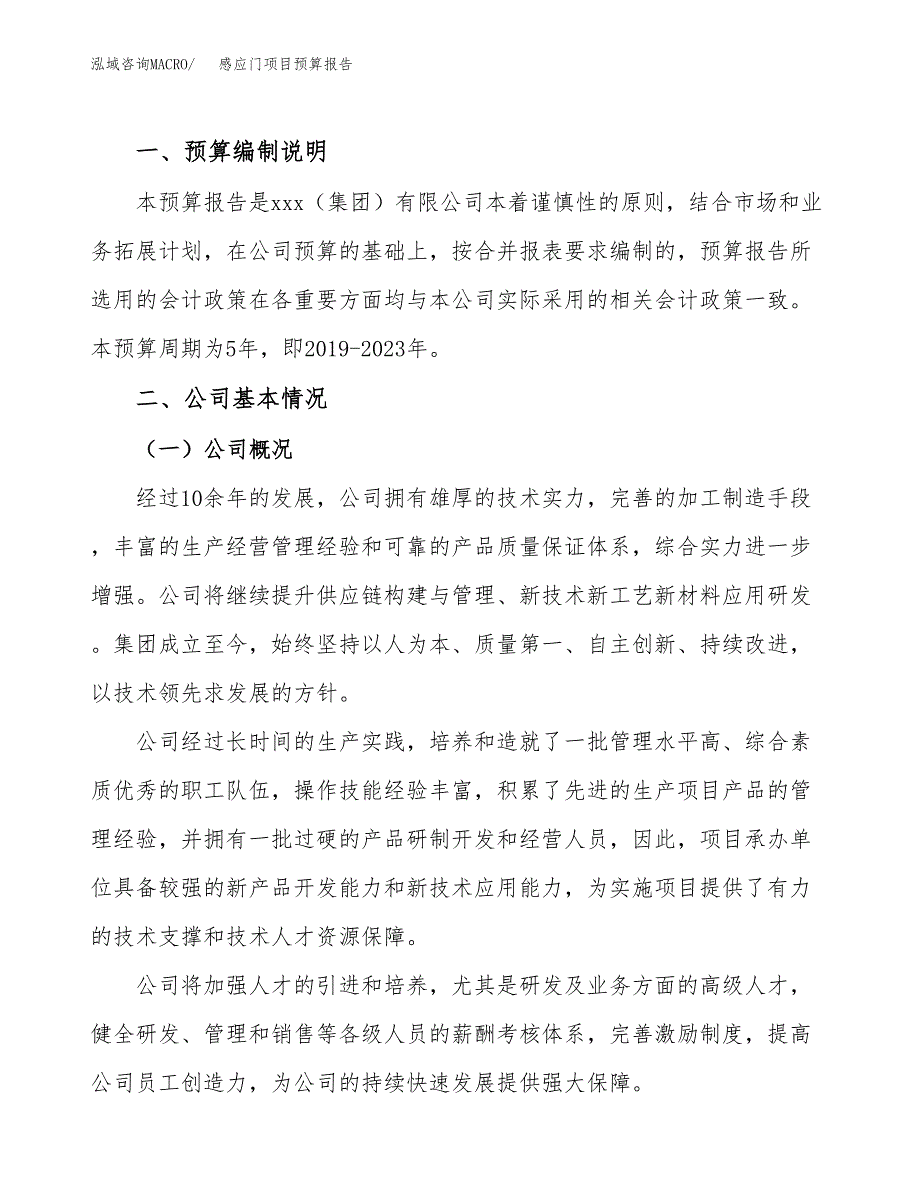 泓域咨询MACRO/　　感应门项目预算报告

一、预算编制说明

本预算报告是xxx（集团）有限公司本着谨慎性的原则，结合市场和业务拓展计划，在公司预算的基础上，按合并报表要求编制的，预算报告所选用的会计政策在各重要方面均与本公司实际采用的相关会计政策一致。本预算周期为5年，即2019-2023年。

二、公司基本情况

（一）公司概况

经过10余年的发展，公司拥有雄厚的技术实力，完善的加工制造手段，丰富的生产经营管理经验和可靠的产品质量保证体系，综合实力进一步增强。公司将继续提升供应链构建与管理、新技术新工艺新材料应用研发。集团成立至今，始终坚持以人为本、质量第一、自主创新、持续改进，以技术领先求发展的方针。

公司经过长时间的生产实践，培养和造就了一批管理水平高、综合素质优秀的职工队伍，操作技能经验丰富，积累了先进的生产项目产品的管理经验，并拥有一批过硬的产品研制开发和经营人员，因此，项目承办单位具备较强的新产品开发能力和新技术应用能力，为实施项目提供了有力的技术支撑和技术人才资源保障。

公司将加强人才的引进和培养，尤其是研发及业务方面的高级人才，健全研发、管理和销售等各级人员的薪酬考核体系，完善激励制度，提高公司员工创造力，为公司的持续快速发展提供强大保障。